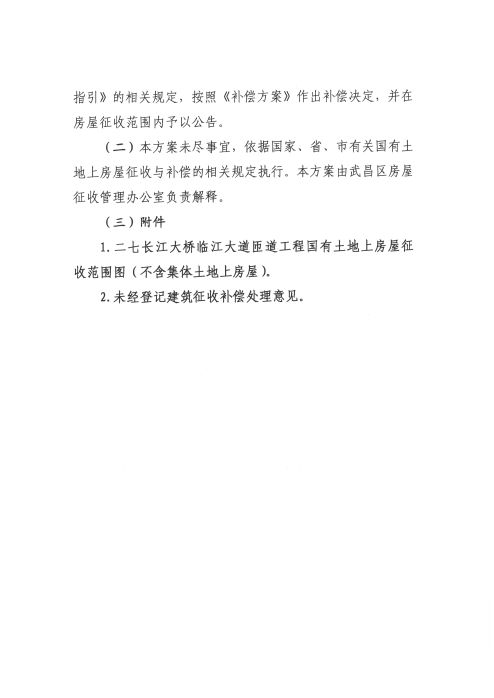 指引》的相关规定，按照《补偿方案》作出补偿决定，并在房屋征收范围内予以公告。

（二）本方案未尽事宜，依据国家、省、市有关国有土地上房屋征收与补偿的相关规定执行。本方案由武昌区房屋征收管理办公室负责解释。

（三）附件

1.二七长江大桥临江大道匝道工程国有土地上房屋征收范围图（不含集体土地上房屋）。

2.未经登记建筑征收补偿处理意见。